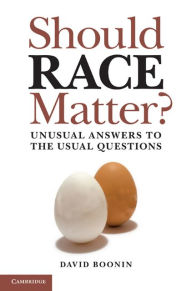 Should RACE Matter?

UNUSUAL ANSWERS TO THE USUAL QUESTIONS

DAVID BOONIN

CAMBRIDGE